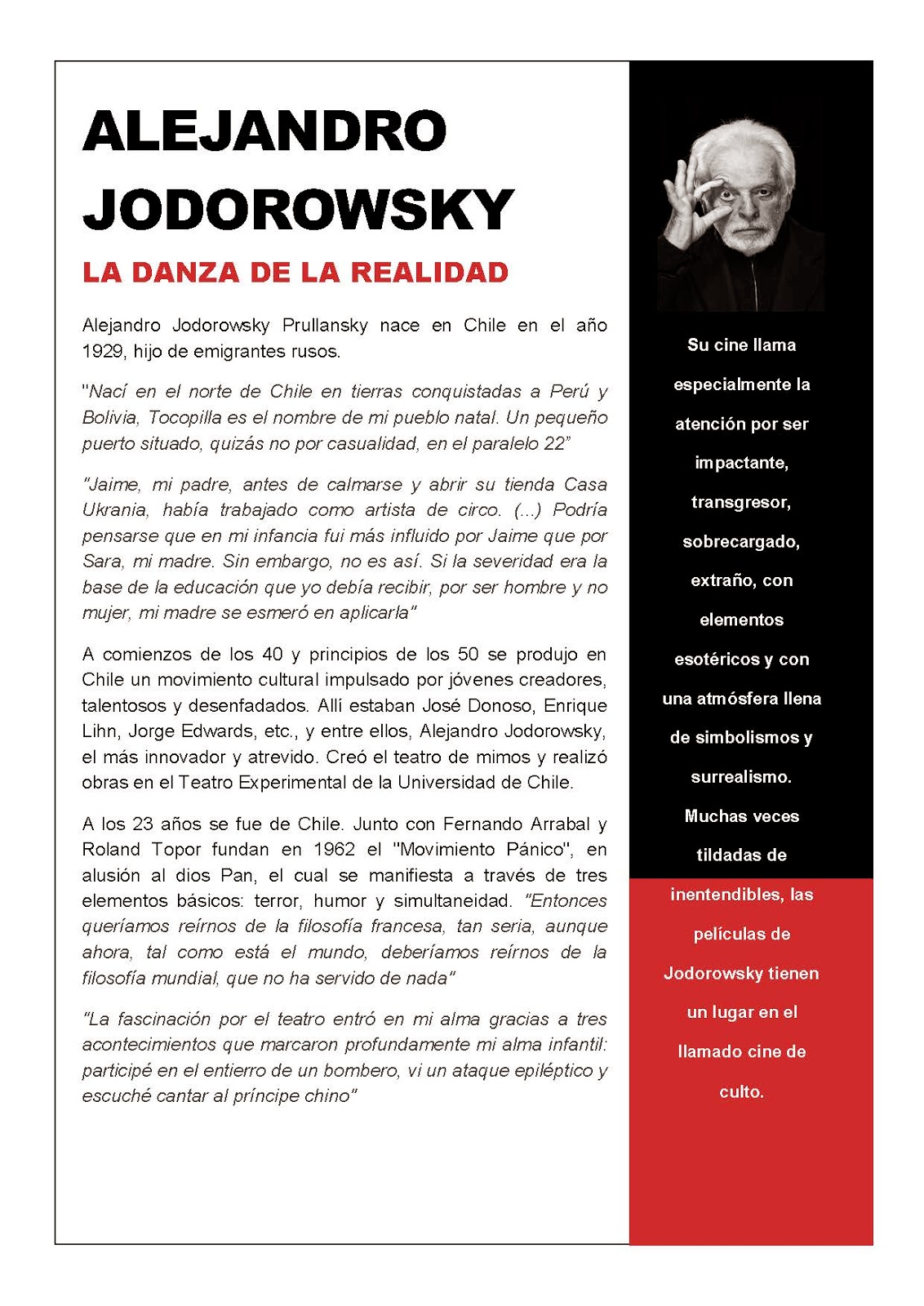 ALEJANDRO JODOROWSKY

LA DANZA DE LA REALIDAD

Alejandro Jodorowsky Prullansky nace en Chile en el año 1929, hijo de emigrantes rusos.

"Nací en el norte de Chile en tierras conquistadas a Perú y Bolivia, Tocopilla es el nombre de mi pueblo natal. Un pequeño puerto situado, quizás no por casualidad, en el paralelo 22"

"Jaime, mi padre, antes de calmarse y abrir su tienda Casa Ukrania, había trabajado como artista de circo. (...) Podría pensarse que en mi infancia fui más influido por Jaime que por Sara, mi madre. Sin embargo, no es así. Si la severidad era la base de la educación que yo debía recibir, por ser hombre y no mujer, mi madre se esmeró en aplicarla"

A comienzos de los 40 y principios de los 50 se produjo en Chile un movimiento cultural impulsado por jóvenes creadores, talentosos y desenfadados. Allí estaban José Donoso, Enrique Lihn, Jorge Edwards, etc., y entre ellos, Alejandro Jodorowsky, el más innovador y atrevido. Creó el teatro de mimos y realizó obras en el Teatro Experimental de la Universidad de Chile.

A los 23 años se fue de Chile. Junto con Fernando Arrabal y Roland Topor fundan en 1962 el "Movimiento Pánico", en alusión al dios Pan, el cual se manifiesta a través de tres elementos básicos: terror, humor y simultaneidad. "Entonces queríamos reírnos de la filosofía francesa, tan seria, aunque ahora, tal como está el mundo, deberíamos reírnos de la filosofía mundial, que no ha servido de nada"

"La fascinación por el teatro entró en mi alma gracias a tres acontecimientos que marcaron profundamente mi alma infantil: participé en el entierro de un bombero, vi un ataque epiléptico y escuché cantar al príncipe chino"

Su cine llama especialmente la atención por ser impactante, transgresor, sobrecargado, extraño, con elementos esotéricos y con una atmósfera llena de simbolismos y surrealismo. Muchas veces tildadas de inentendibles, las películas de Jodorowsky tienen un lugar en el llamado cine de culto.